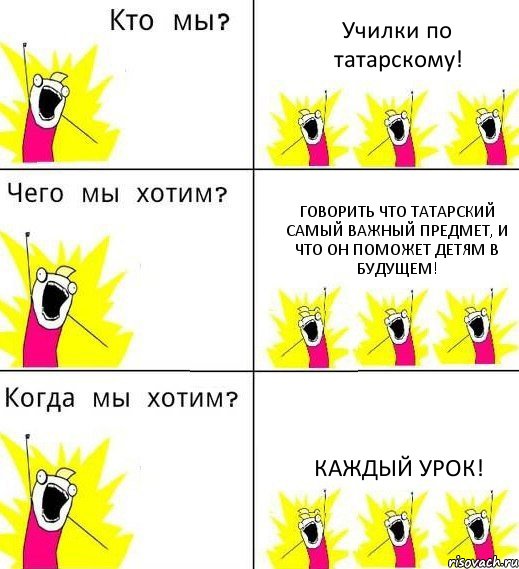 Кто мы?

Училки по татарскому!

Чего мы хотим?

ГОВОРИТЬ ЧТО ТАТАРСКИЙ САМЫЙ ВАЖНЫЙ ПРЕДМЕТ, И ЧТО ОН ПОМОЖЕТ ДЕТЯМ В БУДУЩЕМ!

Когда мы хотим?

КАЖДЫЙ УРОК!

risovach.ru